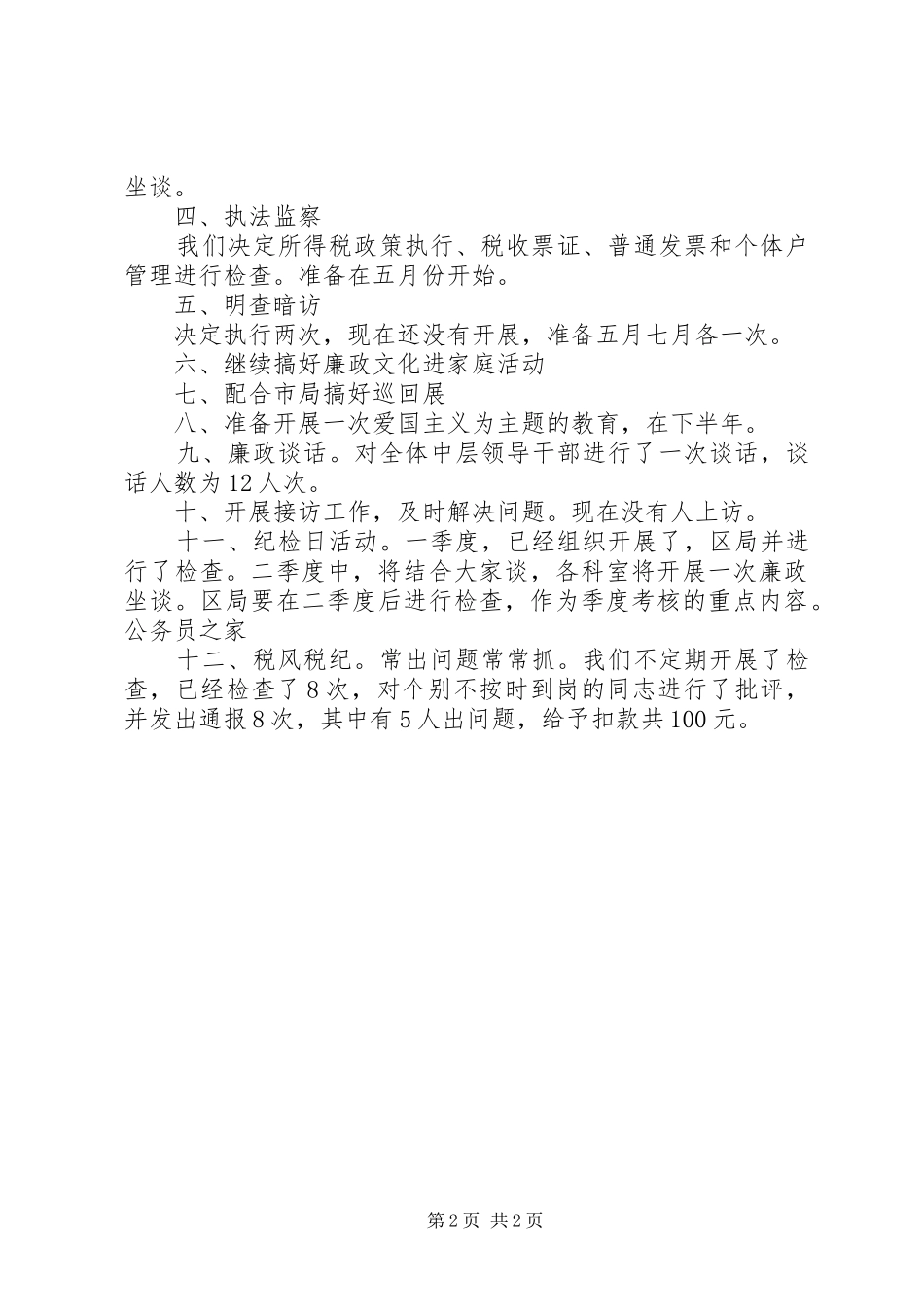 坐谈。

四、执法监察

我们决定所得税政策执行、税收票证、普通发票和个体户管理进行检查。准备在五月份开始。

五、明查暗访

决定执行两次，现在还没有开展，准备五月七月各一次。

六、继续搞好廉政文化进家庭活动

七、配合市局搞好巡回展

八、准备开展一次爱国主义为主题的教育，在下半年。

九、廉政谈话。对全体中层领导干部进行了一次谈话，谈话人数为12人次。

十、开展接访工作，及时解决问题。现在没有人上访。

十一、纪检日活动。一季度，已经组织开展了，区局并进行了检查。二季度中，将结合大家谈，各科室将开展一次廉政坐谈。区局要在二季度后进行检查，作为季度考核的重点内容。公务员之家

十二、税风税纪。常出问题常常抓。我们不定期开展了检查，已经检查了8次，对个别不按时到岗的同志进行了批评，并发出通报8次，其中有5人出问题，给予扣款共100元。

第2页 共2页